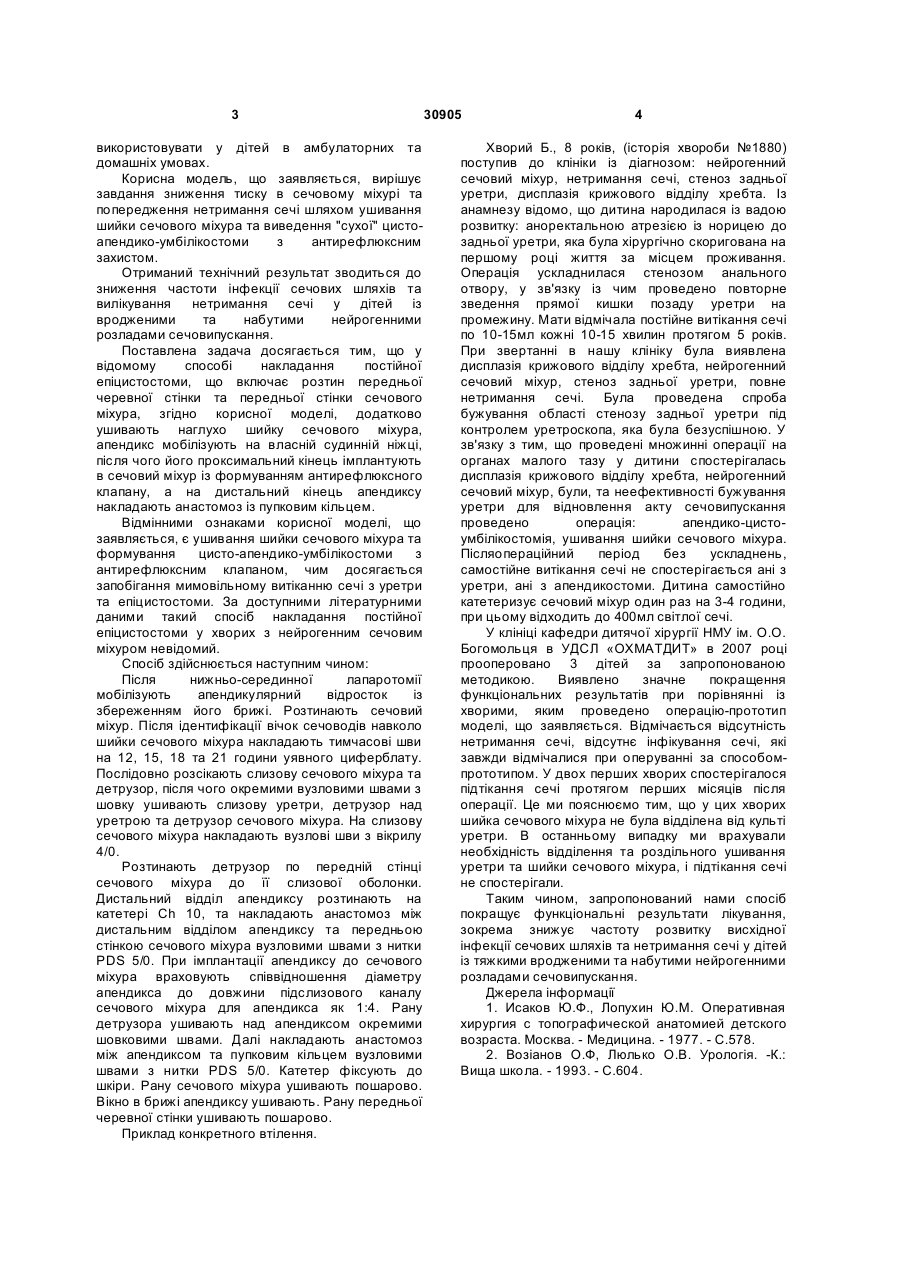 3 30905 4

використовувати у дітей в амбулаторних та домашніх умовах.

Корисна модель, що заявляється, вирішує завдання зниження тиску в сечовому міхурі та попередження нетримання сечі шляхом ушивання шийки сечового міхура та виведення "сухої" цисто-апендико-умбілікостоми з антирефлюксним захистом.

Отриманий технічний результат зводиться до зниження частоти інфекції сечових шляхів та вилікування нетримання сечі у дітей із вродженими та набутими нейрогенними розладами сечовипускання.

Поставлена задача досягається тим, що у відомому способі накладання постійної епіцистостоми, що включає розтин передньої черевної стінки та передньої стінки сечового міхура, згідно корисної моделі, додатково ушивають наглухо шийку сечового міхура, апендикс мобілізують на власній судинній ніжці, після чого його проксимальний кінець імплантують в сечовий міхур із формуванням антирефлюксного клапану, а на дистальний кінець апендиксу накладають анастомоз із пупковим кільцем.

Відмінними ознаками корисної моделі, що заявляється, є ушивання шийки сечового міхура та формування цисто-апендико-умбілікостоми з антирефлюксним клапаном, чим досягається запобігання мимовільному витіканню сечі з уретри та епіцистостоми. За доступними літературними даними такий спосіб накладання постійної епіцистостоми у хворих з нейрогенним сечовим міхуром невідомий.

Спосіб здійснюється наступним чином:

Після нижньо-серединної лапаротомії мобілізують апендикулярний відросток із збереженням його брижі. Розтинають сечовий міхур. Після ідентифікації вічок сечоводів навколо шийки сечового міхура накладають тимчасові шви на 12, 15, 18 та 21 години уявного циферблату. Послідовно розсікають слизову сечового міхура та детрузор, після чого окремими вузловими швами з шовку ушивають слизову уретри, детрузор над уретрою та детрузор сечового міхура. На слизову сечового міхура накладають вузлові шви з вікрилу 4/0.

Розтинають детрузор по передній стінці сечового міхура до її слизової оболонки. Дистальний відділ апендиксу розтинають на катетері Ch 10, та накладають анастомоз між дистальним відділом апендиксу та передньою стінкою сечового міхура вузловими швами з нитки PDS 5/0. При імплантації апендиксу до сечового міхура враховують співвідношення діаметру апендикса до довжини підслизового каналу сечового міхура для апендикса як 1:4. Рану детрузора ушивають над апендиксом окремими шовковими швами. Далі накладають анастомоз між апендиксом та пупковим кільцем вузловими швами з нитки PDS 5/0. Катетер фіксують до шкіри. Рану сечового міхура ушивають пошарово. Вікно в брижі апендиксу ушивають. Рану передньої черевної стінки ушивають пошарово.

Приклад конкретного втілення.

Хворий Б., 8 років, (історія хвороби №1880) поступив до клініки із діагнозом: нейрогенний сечовий міхур, нетримання сечі, стеноз задньої уретри, дисплазія крижового відділу хребта. Із анамнезу відомо, що дитина народилася із вадою розвитку: аноректальною атрезією із норицею до задньої уретри, яка була хірургічно скоригована на першому році життя за місцем проживання. Операція ускладнилася стенозом анального отвору, у зв'язку із чим проведено повторне зведення прямої кишки позаду уретри на промежину. Мати відмічала постійне витікання сечі по 10-15мл кожні 10-15 хвилин протягом 5 років. При звертанні в нашу клініку була виявлена дисплазія крижового відділу хребта, нейрогенний сечовий міхур, стеноз задньої уретри, повне нетримання сечі. Була проведена спроба бужування області стенозу задньої уретри під контролем уретроскопа, яка була безуспішною. У зв'язку з тим, що проведені множинні операції на органах малого тазу у дитини спостерігалась дисплазія крижового відділу хребта, нейрогенний сечовий міхур, були, та неефективності бужування уретри для відновлення акту сечовипускання проведено операція: апендико-цисто-умбілікостомія, ушивання шийки сечового міхура. Післяопераційний період без ускладнень, самостійне витікання сечі не спостерігається ані з уретри, ані з апендикостоми. Дитина самостійно катетеризує сечовий міхур один раз на 3-4 години, при цьому відходить до 400мл світлої сечі.

У клініці кафедри дитячої хірургії НМУ ім. О.О. Богомольця в УДСЛ «ОХМАТДИТ» в 2007 році прооперовано 3 дітей за запропонованою методикою. Виявлено значне покращення функціональних результатів при порівнянні із хворими, яким проведено операцію-прототип моделі, що заявляється. Відмічається відсутність нетримання сечі, відсутнє інфікування сечі, які завжди відмічалися при оперуванні за способом-прототипом. У двох перших хворих спостерігалося підтікання сечі протягом перших місяців після операції. Це ми пояснюємо тим, що у цих хворих шийка сечового міхура не була відділена від культі уретри. В останньому випадку ми врахували необхідність відділення та роздільного ушивання уретри та шийки сечового міхура, і підтікання сечі не спостерігали.

Таким чином, запропонований нами спосіб покращує функціональні результати лікування, зокрема знижує частоту розвитку висхідної інфекції сечових шляхів та нетримання сечі у дітей із тяжкими вродженими та набутими нейрогенними розладами сечовипускання.

Джерела інформації

1. Исаков Ю.Ф., Лопухин Ю.М. Оперативная хирургия с топографической анатомией детского возраста. Москва. - Медицина. - 1977. - С.578.

2. Возіанов О.Ф, Люлько О.В. Урологія. -К.: Вища школа. - 1993. - С.604.